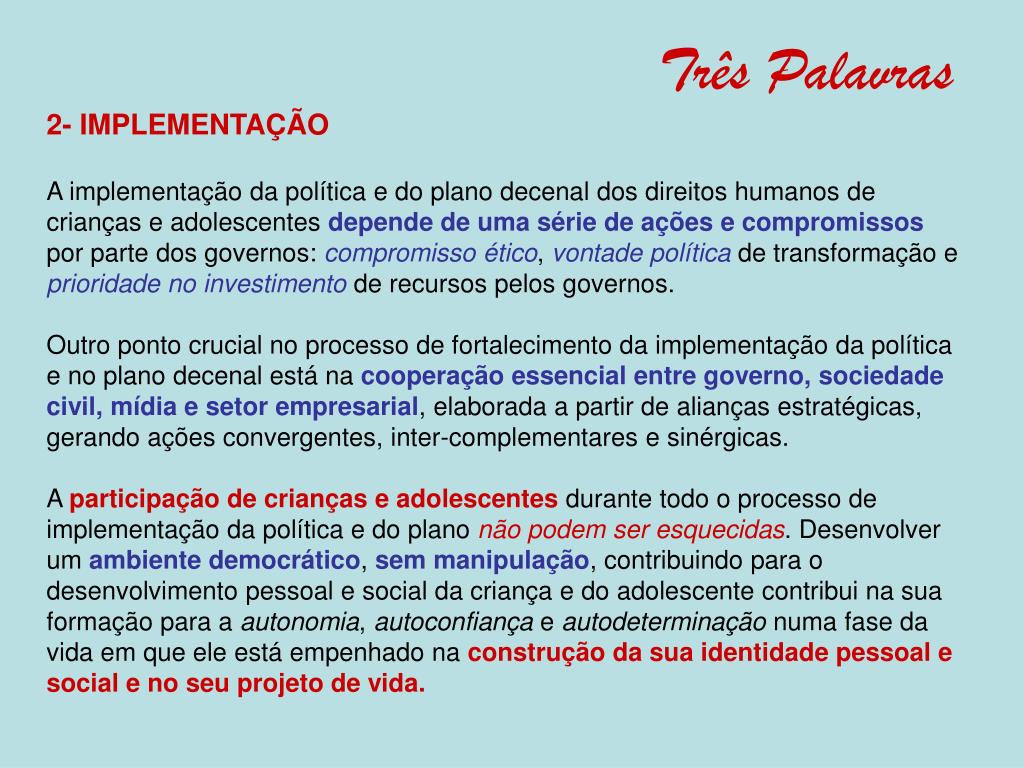 Três Palavras

2- IMPLEMENTAÇÃO

A implementação da política e do plano decenal dos direitos humanos de crianças e adolescentes depende de uma série de ações e compromissos por parte dos governos: compromisso ético, vontade política de transformação e prioridade no investimento de recursos pelos governos.

Outro ponto crucial no processo de fortalecimento da implementação da política e no plano decenal está na cooperação essencial entre governo, sociedade civil, mídia e setor empresarial, elaborada a partir de alianças estratégicas, gerando ações convergentes, inter-complementares e sinérgicas.

A participação de crianças e adolescentes durante todo o processo de implementação da política e do plano não podem ser esquecidas. Desenvolver um ambiente democrático, sem manipulação, contribuindo para o desenvolvimento pessoal e social da criança e do adolescente contribui na sua formação para a autonomia, autoconfiança e autodeterminação numa fase da vida em que ele está empenhado na construção da sua identidade pessoal e social e no seu projeto de vida.